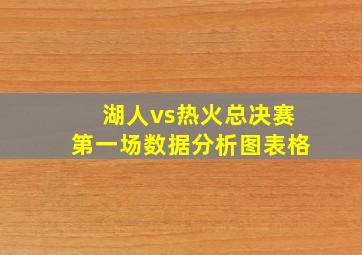 湖人vs热火总决赛
第一场数据分析图表格